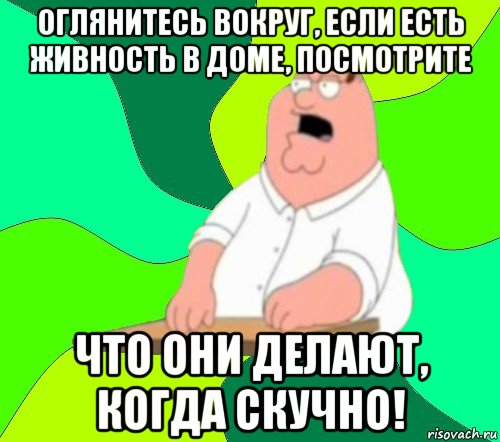 ОГЛЯНИТЕСЬ ВОКРУГ, ЕСЛИ ЕСТЬ ЖИВНОСТЬ В ДОМЕ, ПОСМОТРИТЕ

ЧТО ОНИ ДЕЛАЮТ, КОГДА СКУЧНО!

risovach.ru